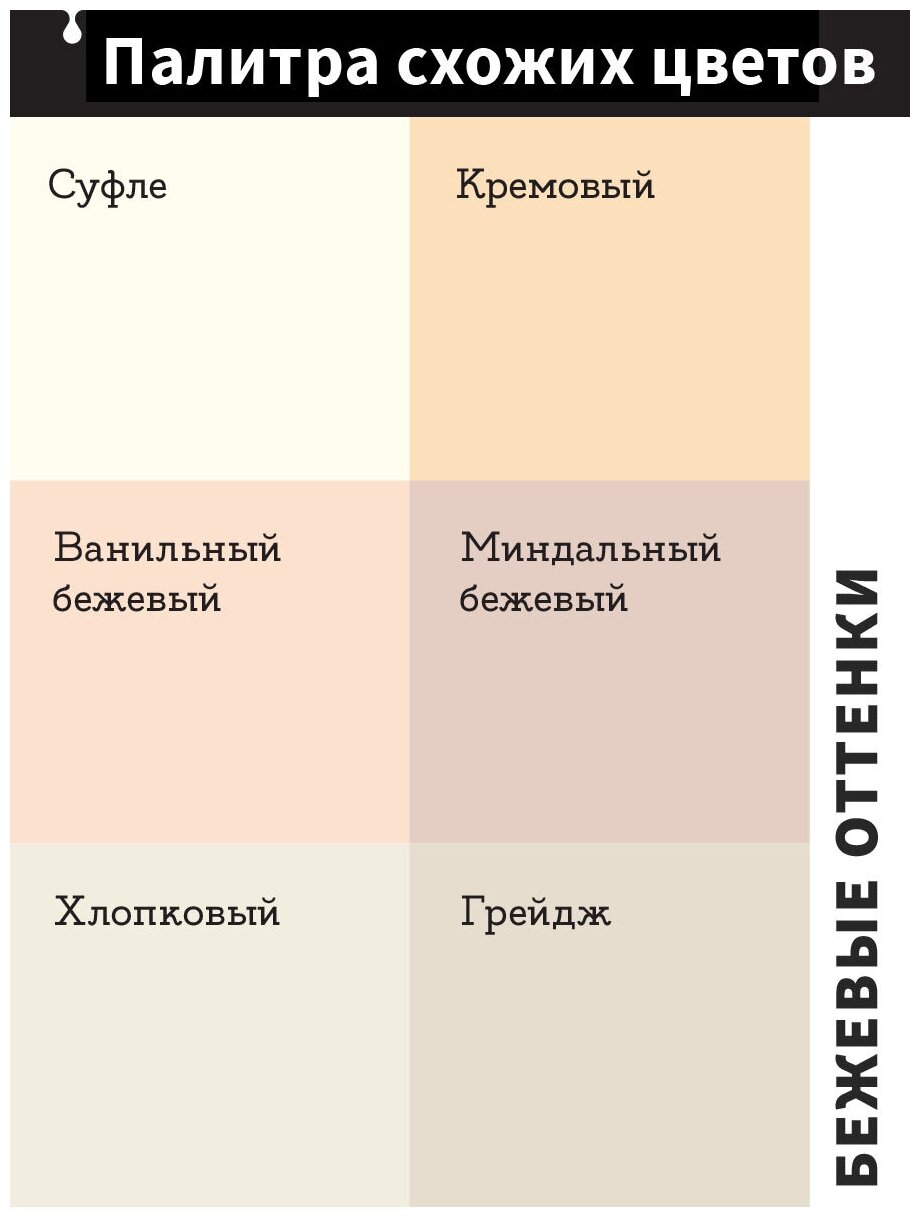 Палитра схожих цветов

Суфле

Кремовый

Ванильный бежевый

Миндальный бежевый

Хлопковый

Грейдж

БЕЖЕВЫЕ ОТТЕНКИ